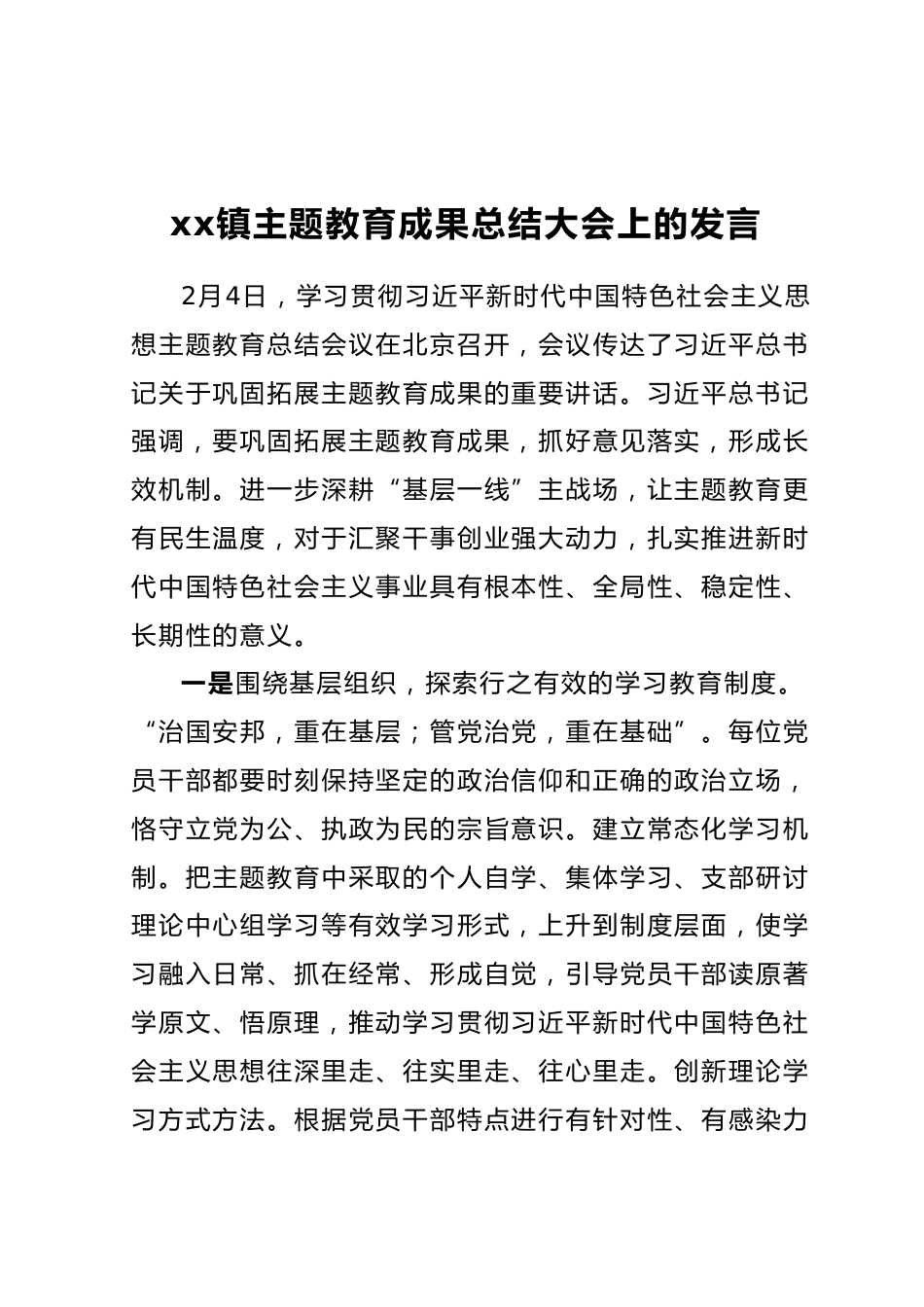 xx镇主题教育成果总结大会上的发言

2月4日，学习贯彻习近平新时代中国特色社会主义思想主题教育总结会议在北京召开，会议传达了习近平总书记关于巩固拓展主题教育成果的重要讲话。习近平总书记强调，要巩固拓展主题教育成果，抓好意见落实，形成长效机制。进一步深耕“基层一线”主战场，让主题教育更有民生温度，对于汇聚干事创业强大动力，扎实推进新时代中国特色社会主义事业具有根本性、全局性、稳定性、长期性的意义。

一是围绕基层组织，探索行之有效的学习教育制度。“治国安邦，重在基层；管党治党，重在基础”。每位党员干部都要时刻保持坚定的政治信仰和正确的政治立场，恪守立党为公、执政为民的宗旨意识。建立常态化学习机制。把主题教育中采取的个人自学、集体学习、支部研讨理论中心组学习等有效学习形式，上升到制度层面，使学习融入日常、抓在经常、形成自觉，引导党员干部读原著学原文、悟原理，推动学习贯彻习近平新时代中国特色社会主义思想往深里走、往实里走、往心里走。创新理论学习方式方法。根据党员干部特点进行有针对性、有感染力